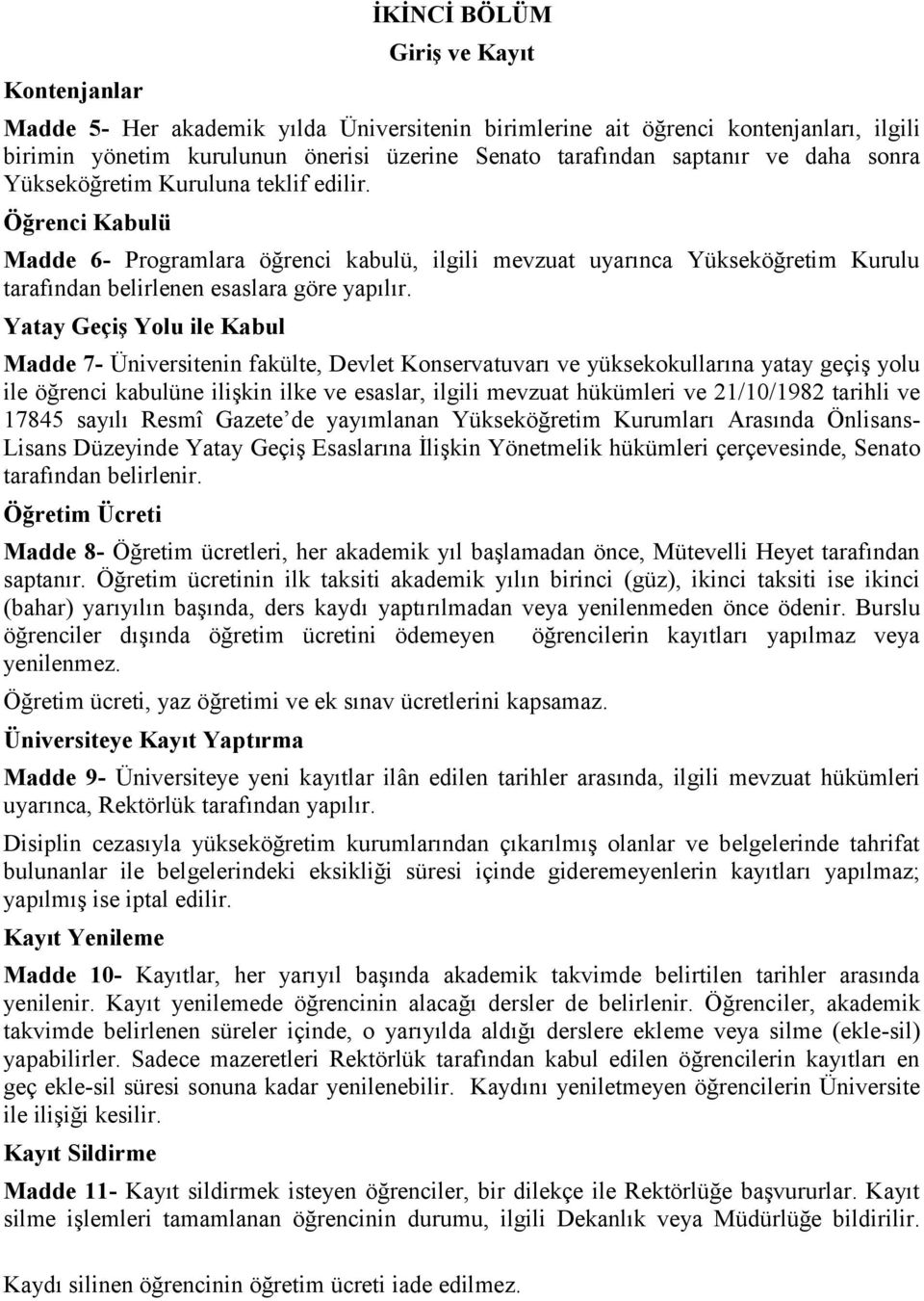 İKİNCİ BÖLÜM

Giriş ve Kayıt

Kontenjanlar

Madde 5- Her akademik yılda Üniversitenin birimlerine ait öğrenci kontenjanları, ilgili birimin yönetim kurulunun önerisi üzerine Senato tarafından saptanır ve daha sonra Yükseköğretim Kuruluna teklif edilir.

Öğrenci Kabulü

Madde 6- Programlara öğrenci kabulü, ilgili mevzuat uyarınca Yükseköğretim Kurulu tarafından belirlenen esaslara göre yapılır.

Yatay Geçiş Yolu ile Kabul

Madde 7- Üniversitenin fakülte, Devlet Konservatuvarı ve yüksekokullarına yatay geçiş yolu ile öğrenci kabulüne ilişkin ilke ve esaslar, ilgili mevzuat hükümleri ve 21/10/1982 tarihli ve 17845 sayılı Resmî Gazete'de yayımlanan Yükseköğretim Kurumları Arasında Önlisans-Lisans Düzeyinde Yatay Geçiş Esaslarına İlişkin Yönetmelik hükümleri çerçevesinde, Senato tarafından belirlenir.

Öğretim Ücreti

Madde 8- Öğretim ücretleri, her akademik yıl başlamadan önce, Mütevelli Heyet tarafından saptanır. Öğretim ücretinin ilk taksiti akademik yılın birinci (güz), ikinci taksiti ise ikinci (bahar) yarıyılın başında, ders kaydı yaptırılmadan veya yenilenmeden önce ödenir. Burslu öğrenciler dışında öğretim ücretini ödemeyen öğrencilerin kayıtları yapılmaz veya yenilenmez.

Öğretim ücreti, yaz öğretimi ve ek sınav ücretlerini kapsamaz.

Üniversiteye Kayıt Yaptırma

Madde 9- Üniversiteye yeni kayıtlar ilân edilen tarihler arasında, ilgili mevzuat hükümleri uyarınca, Rektörlük tarafından yapılır.

Disiplin cezasıyla yükseköğretim kurumlarından çıkarılmış olanlar ve belgelerinde tahrifat bulunanlar ile belgelerindeki eksikliği süresi içinde gideremeyenlerin kayıtları yapılmaz; yapılmış ise iptal edilir.

Kayıt Yenileme

Madde 10- Kayıtlar, her yarıyıl başında akademik takvimde belirtilen tarihler arasında yenilenir. Kayıt yenilemede öğrencinin alacağı dersler de belirlenir. Öğrenciler, akademik takvimde belirlenen süreler içinde, o yarıyılda aldığı derslere ekleme veya silme (ekle-sil) yapabilirler. Sadece mazeretleri Rektörlük tarafından kabul edilen öğrencilerin kayıtları en geç ekle-sil süresi sonuna kadar yenilenebilir. Kaydını yeniletmeyen öğrencilerin Üniversite ile ilişiği kesilir.

Kayıt Sildirme

Madde 11- Kayıt sildirmek isteyen öğrenciler, bir dilekçe ile Rektörlüğe başvururlar. Kayıt silme işlemleri tamamlanan öğrencinin durumu, ilgili Dekanlık veya Müdürlüğe bildirilir.

Kaydı silinen öğrencinin öğretim ücreti iade edilmez.